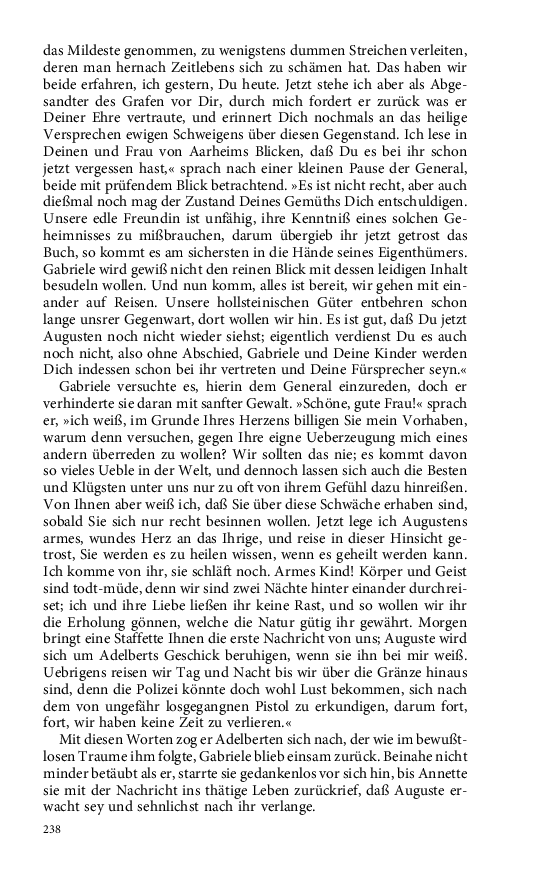 das Mildeste genommen, zu wenigstens dummen Streichen verleiten, deren man hernach Zeitlebens sich zu schämen hat. Das haben wir beide erfahren, ich gestern, Du heute. Jetzt stehe ich aber als Abgesandter des Grafen vor Dir, durch mich fordert er zurück was er Deiner Ehre vertraute, und erinnert Dich nochmals an das heilige Versprechen ewigen Schweigens über diesen Gegenstand. Ich lese in Deinen und Frau von Aarheims Blicken, daß Du es bei ihr schon jetzt vergessen hast,« sprach nach einer kleinen Pause der General, beide mit prüfendem Blick betrachtend. »Es ist nicht recht, aber auch dießmal noch mag der Zustand Deines Gemüths Dich entschuldigen. Unsere edle Freundin ist unfähig, ihre Kenntniß eines solchen Geheimnisses zu mißbrauchen, darum übergieb ihr jetzt getrost das Buch, so kommt es am sichersten in die Hände seines Eigenthümers. Gabriele wird gewiß nicht den reinen Blick mit dessen leidigen Inhalt besudeln wollen. Und nun komm, alles ist bereit, wir gehen mit einander auf Reisen. Unsere hollsteinischen Güter entbehren schon lange unsrer Gegenwart, dort wollen wir hin. Es ist gut, daß Du jetzt Augusten noch nicht wieder siehst; eigentlich verdienst Du es auch noch nicht, also ohne Abschied, Gabriele und Deine Kinder werden Dich indessen schon bei ihr vertreten und Deine Fürsprecher seyn.«

Gabriele versuchte es, hierin dem General einzureden, doch er verhinderte sie daran mit sanfter Gewalt. »Schöne, gute Frau!« sprach er, »ich weiß, im Grunde Ihres Herzens billigen Sie mein Vorhaben, warum denn versuchen, gegen Ihre eigne Ueberzeugung mich eines andern überreden zu wollen? Wir sollten das nie; es kommt davon so vieles Ueble in der Welt, und dennoch lassen sich auch die Besten und Klügsten unter uns nur zu oft von ihrem Gefühl dazu hinreißen. Von Ihnen aber weiß ich, daß Sie über diese Schwäche erhaben sind, sobald Sie sich nur recht besinnen wollen. Jetzt lege ich Augustens armes, wundes Herz an das Ihrige, und reise in dieser Hinsicht getrost, Sie werden es zu heilen wissen, wenn es geheilt werden kann. Ich komme von ihr, sie schläft noch. Armes Kind! Körper und Geist sind todt-müde, denn wir sind zwei Nächte hinter einander durchreiset; ich und ihre Liebe ließen ihr keine Rast, und so wollen wir ihr die Erholung gönnen, welche die Natur gütig ihr gewährt. Morgen bringt eine Staffette Ihnen die erste Nachricht von uns; Auguste wird sich um Adelberts Geschick beruhigen, wenn sie ihn bei mir weiß. Uebrigens reisen wir Tag und Nacht bis wir über die Gränze hinaus sind, denn die Polizei könnte doch wohl Lust bekommen, sich nach dem von ungefähr losgegangnen Pistol zu erkundigen, darum fort, fort, wir haben keine Zeit zu verlieren.«

Mit diesen Worten zog er Adelberten sich nach, der wie im bewußtlosen Traume ihm folgte, Gabriele blieb einsam zurück. Beinahe nicht minder betäubt als er, starrte sie gedankenlos vor sich hin, bis Annette sie mit der Nachricht ins thätige Leben zurückrief, daß Auguste erwacht sey und sehnlichst nach ihr verlange.

238